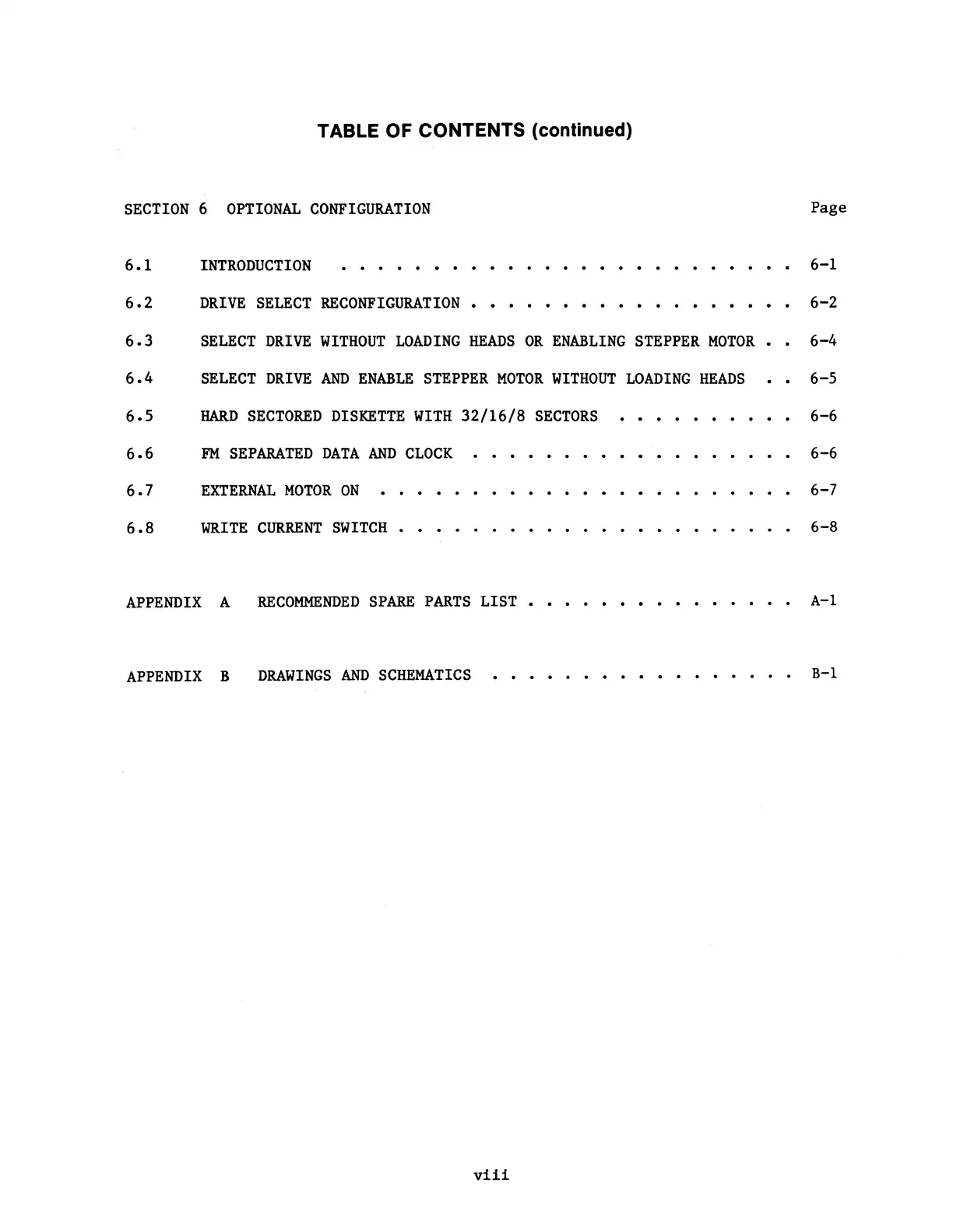 TABLE OF CONTENTS (continued)

SECTION 6 OPTIONAL CONFIGURATION Page

6.1 INTRODUCTION 6-1

6.2 DRIVE SELECT RECONFIGURATION 6-2

6.3 SELECT DRIVE WITHOUT LOADING HEADS OR ENABLING STEPPER MOTOR 6-4

6.4 SELECT DRIVE AND ENABLE STEPPER MOTOR WITHOUT LOADING HEADS 6-5

6.5 HARD SECTORED DISKETTE WITH 32/16/8 SECTORS 6-6

6.6 FM SEPARATED DATA AND CLOCK 6-6

6.7 EXTERNAL MOTOR ON 6-7

6.8 WRITE CURRENT SWITCH 6-8

APPENDIX A RECOMMENDED SPARE PARTS LIST A-1

APPENDIX B DRAWINGS AND SCHEMATICS B-1

viii